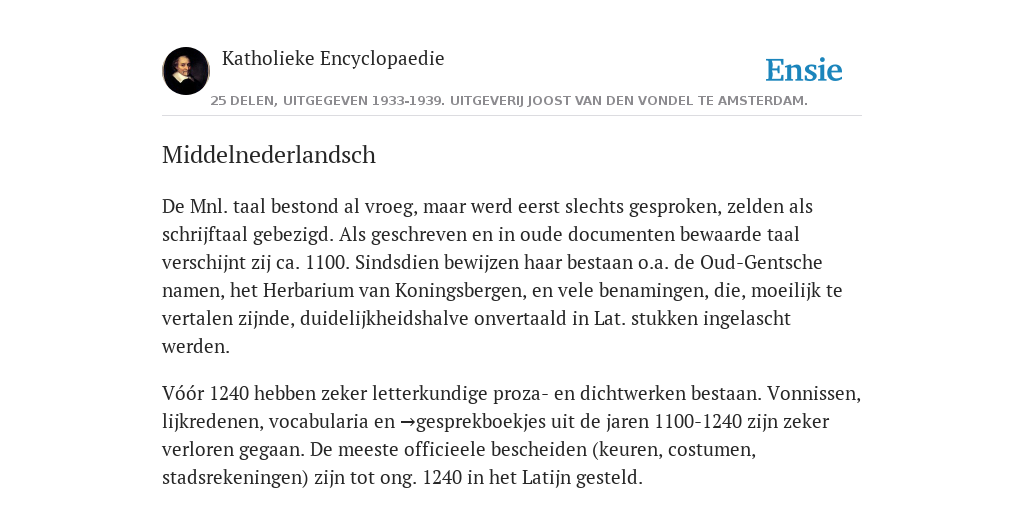 Katholieke Encyclopaedie

Ensie

25 DELEN, UITGEGEVEN 1933-1939. UITGEVERIJ JOOST VAN DEN VONDEL TE AMSTERDAM.

Middelnederlandsch

De Mnl. taal bestond al vroeg, maar werd eerst slechts gesproken, zelden als schrijftaal gebezigd. Als geschreven en in oude documenten bewaarde taal verschijnt zij ca. 1100. Sindsdien bewijzen haar bestaan o.a. de Oud-Gentsche namen, het Herbarium van Koningsbergen, en vele benamingen, die, moeilijk te vertalen zijnde, duidelijkheidshalve onvertaald in Lat. stukken ingelascht werden.

Vóór 1240 hebben zeker letterkundige proza- en dichtwerken bestaan. Vonnissen, lijkredenen, vocabularia en →gesprekboekjes uit de jaren 1100-1240 zijn zeker verloren gegaan. De meeste officieele bescheiden (keuren, costumen, stadsrekeningen) zijn tot ong. 1240 in het Latijn gesteld.